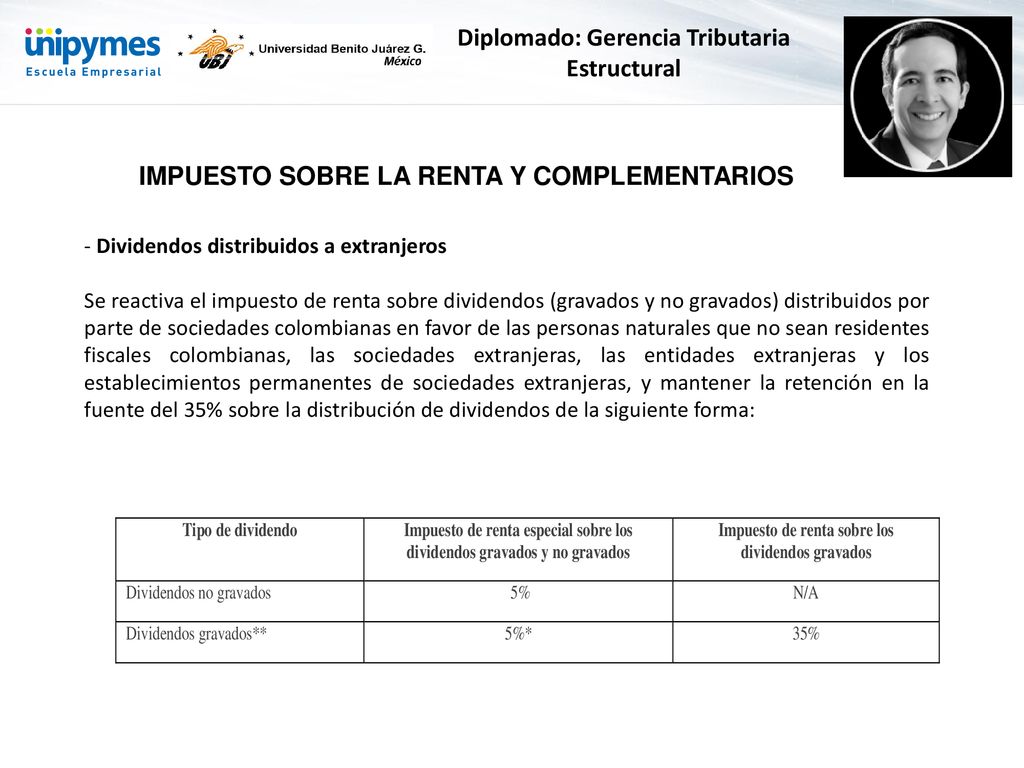 unipymes
Escuela Empresarial

UBJ Universidad Benito Juárez G. México

Diplomado: Gerencia Tributaria Estructural

IMPUESTO SOBRE LA RENTA Y COMPLEMENTARIOS

- Dividendos distribuidos a extranjeros

Se reactiva el impuesto de renta sobre dividendos (gravados y no gravados) distribuidos por parte de sociedades colombianas en favor de las personas naturales que no sean residentes fiscales colombianas, las sociedades extranjeras, las entidades extranjeras y los establecimientos permanentes de sociedades extranjeras, y mantener la retención en la fuente del 35% sobre la distribución de dividendos de la siguiente forma:

| Tipo de dividendo | Impuesto de renta especial sobre los dividendos gravados y no gravados | Impuesto de renta sobre los dividendos gravados |
|---|---|---|
| Dividendos no gravados | 5% | N/A |
| Dividendos gravados** | 5%* | 35% |